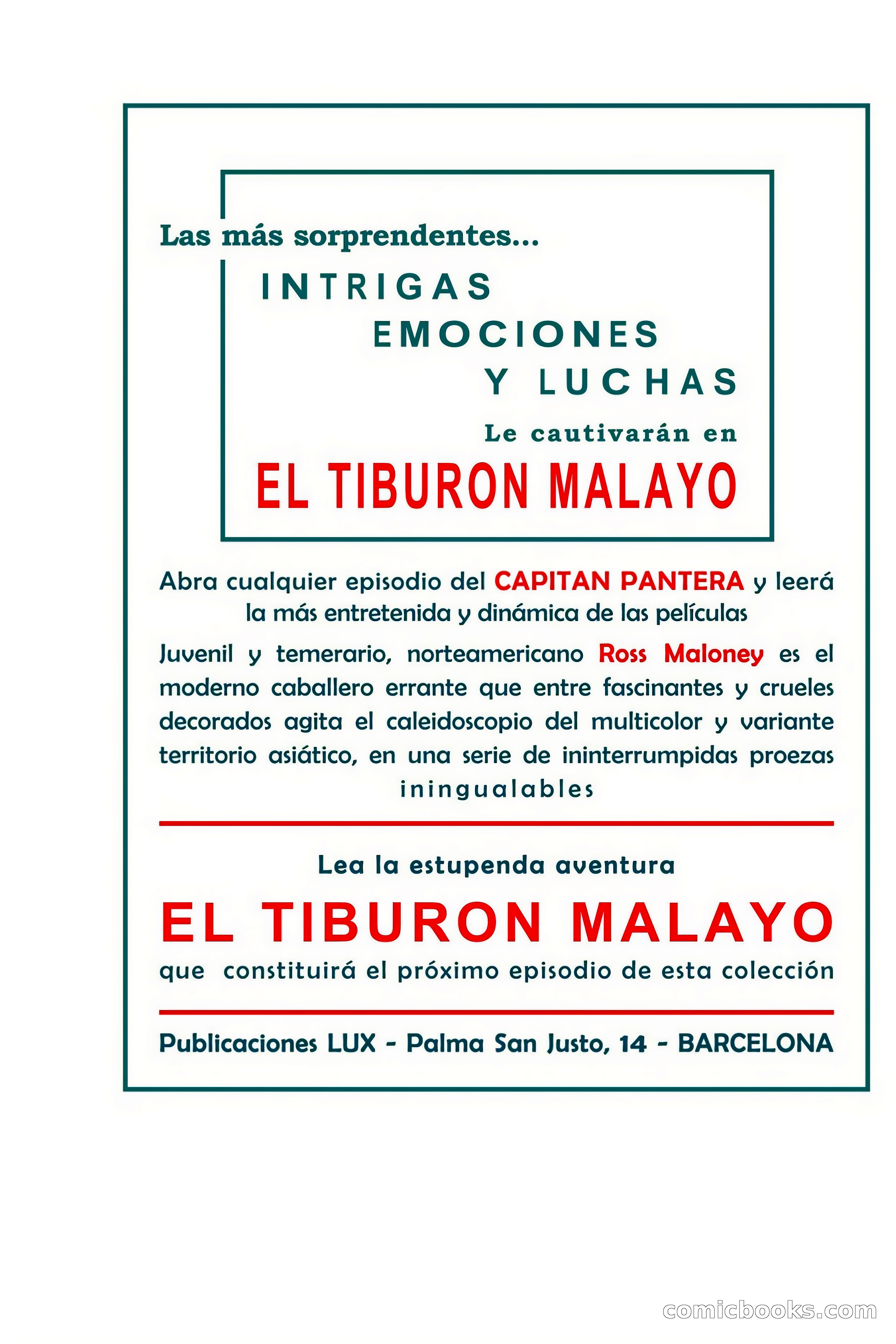 Las más sorprendentes...

INTRIGAS
EMOCIONES
Y LUCHAS

Le cautivarán en

EL TIBURON MALAYO

Abra cualquier episodio del CAPITAN PANTERA y leerá la más entretenida y dinámica de las películas

Juvenil y temerario, norteamericano Ross Maloney es el moderno caballero errante que entre fascinantes y crueles decorados agita el caleidoscopio del multicolor y variante territorio asiático, en una serie de ininterrumpidas proezas iningualables

Lea la estupenda aventura

EL TIBURON MALAYO

que constituirá el próximo episodio de esta colección

Publicaciones LUX - Palma San Justo, 14 - BARCELONA

comicbooks.com